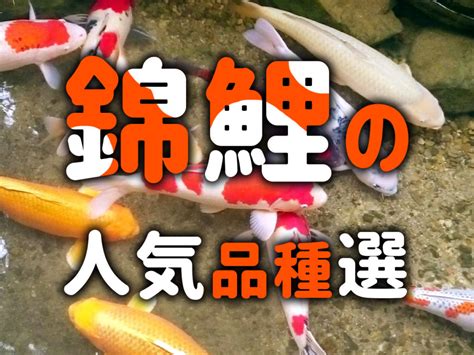 錦鯉の

人気品種選